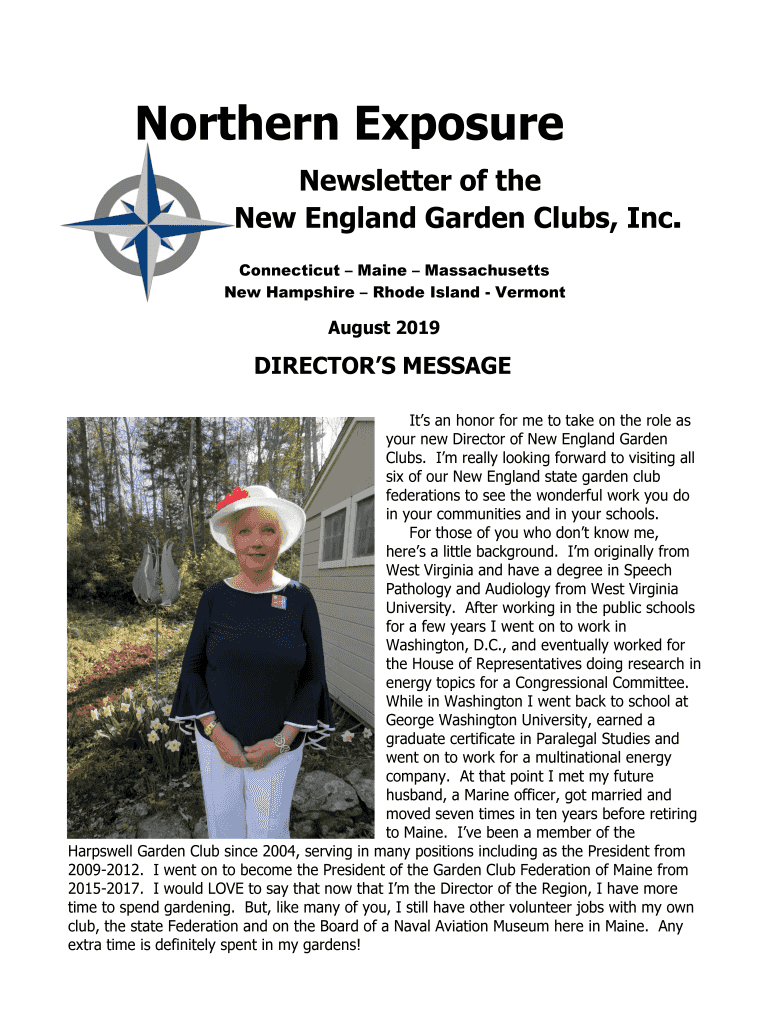 Northern Exposure

Newsletter of the
New England Garden Clubs, Inc.

Connecticut – Maine – Massachusetts
New Hampshire – Rhode Island - Vermont

August 2019

DIRECTOR'S MESSAGE

It's an honor for me to take on the role as your new Director of New England Garden Clubs. I'm really looking forward to visiting all six of our New England state garden club federations to see the wonderful work you do in your communities and in your schools.

For those of you who don't know me, here's a little background. I'm originally from West Virginia and have a degree in Speech Pathology and Audiology from West Virginia University. After working in the public schools for a few years I went on to work in Washington, D.C., and eventually worked for the House of Representatives doing research in energy topics for a Congressional Committee. While in Washington I went back to school at George Washington University, earned a graduate certificate in Paralegal Studies and went on to work for a multinational energy company. At that point I met my future husband, a Marine officer, got married and moved seven times in ten years before retiring to Maine. I've been a member of the Harpswell Garden Club since 2004, serving in many positions including as the President from 2009-2012. I went on to become the President of the Garden Club Federation of Maine from 2015-2017. I would LOVE to say that now that I'm the Director of the Region, I have more time to spend gardening. But, like many of you, I still have other volunteer jobs with my own club, the state Federation and on the Board of a Naval Aviation Museum here in Maine. Any extra time is definitely spent in my gardens!